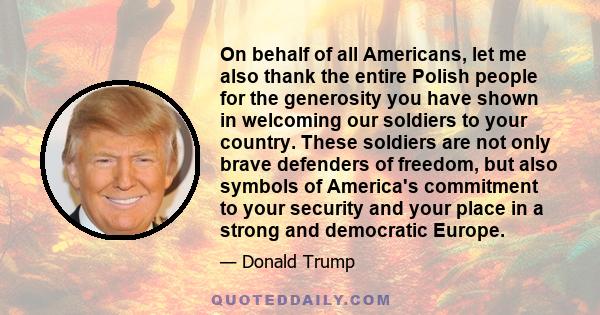 On behalf of all Americans, let me also thank the entire Polish people for the generosity you have shown in welcoming our soldiers to your country. These soldiers are not only brave defenders of freedom, but also symbols of America's commitment to your security and your place in a strong and democratic Europe.

— Donald Trump

QUOTEDDAILY.COM